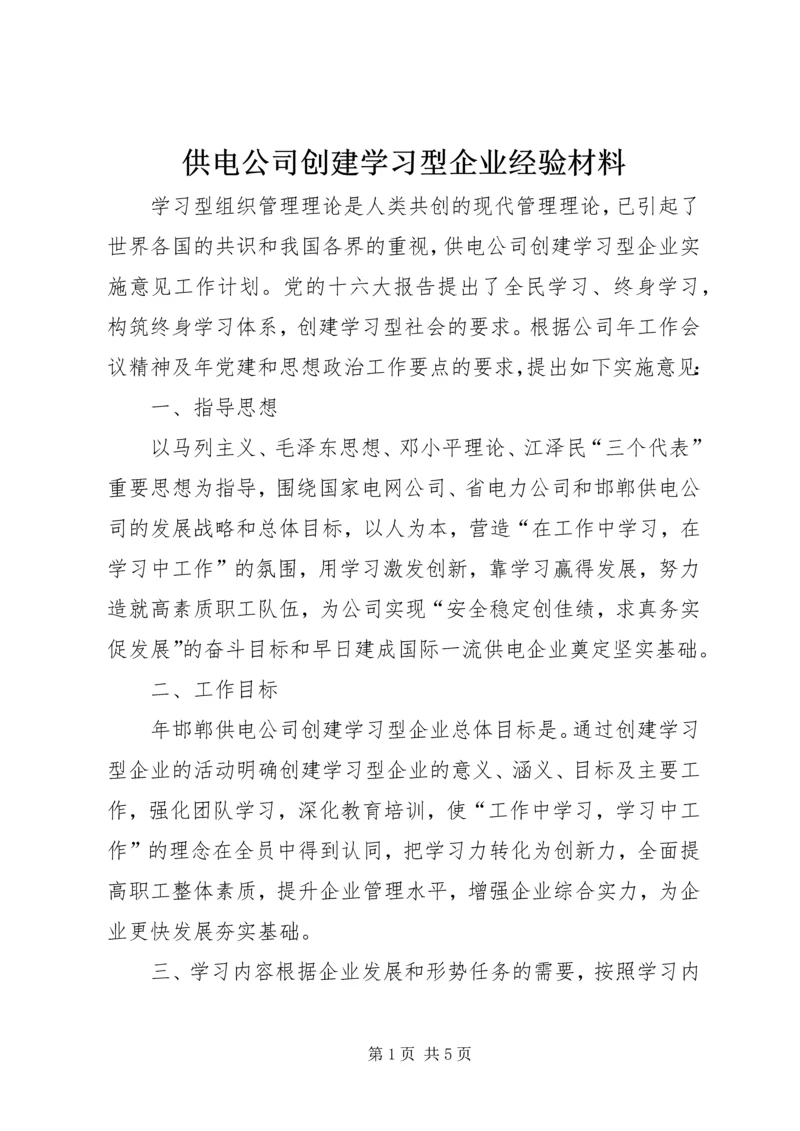 供电公司创建学习型企业经验材料

学习型组织管理理论是人类共创的现代管理理论，已引起了世界各国的共识和我国各界的重视，供电公司创建学习型企业实施意见工作计划。党的十六大报告提出了全民学习、终身学习，构筑终身学习体系，创建学习型社会的要求。根据公司年工作会议精神及年党建和思想政治工作要点的要求，提出如下实施意见：

一、指导思想

以马列主义、毛泽东思想、邓小平理论、江泽民“三个代表”重要思想为指导，围绕国家电网公司、省电力公司和邯郸供电公司的发展战略和总体目标，以人为本，营造“在工作中学习，在学习中工作”的氛围，用学习激发创新，靠学习赢得发展，努力造就高素质职工队伍，为公司实现“安全稳定创佳绩，求真务实促发展”的奋斗目标和早日建成国际一流供电企业奠定坚实基础。

二、工作目标

年邯郸供电公司创建学习型企业总体目标是。通过创建学习型企业的活动明确创建学习型企业的意义、涵义、目标及主要工作，强化团队学习，深化教育培训，使“工作中学习，学习中工作”的理念在全员中得到认同，把学习力转化为创新力，全面提高职工整体素质，提升企业管理水平，增强企业综合实力，为企业更快发展夯实基础。

三、学习内容根据企业发展和形势任务的需要，按照学习内

第 1 页 共 5 页